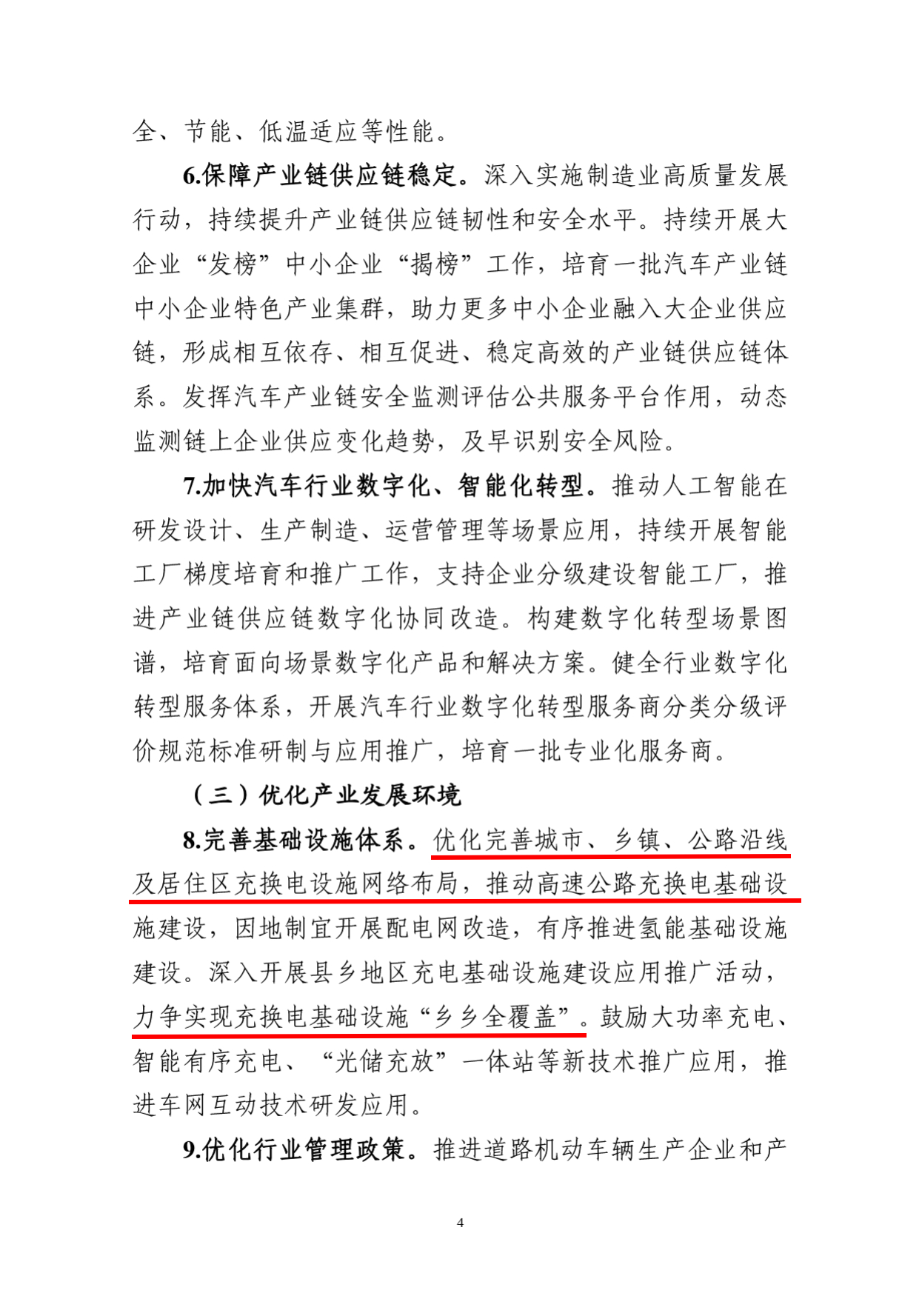 全、节能、低温适应等性能。

6.保障产业链供应链稳定。深入实施制造业高质量发展行动，持续提升产业链供应链韧性和安全水平。持续开展大企业“发榜”中小企业“揭榜”工作，培育一批汽车产业链中小企业特色产业集群，助力更多中小企业融入大企业供应链，形成相互依存、相互促进、稳定高效的产业链供应链体系。发挥汽车产业链安全监测评估公共服务平台作用，动态监测链上企业供应变化趋势，及早识别安全风险。

7.加快汽车行业数字化、智能化转型。推动人工智能在研发设计、生产制造、运营管理等场景应用，持续开展智能工厂梯度培育和推广工作，支持企业分级建设智能工厂，推进产业链供应链数字化协同改造。构建数字化转型场景图谱，培育面向场景数字化产品和解决方案。健全行业数字化转型服务体系，开展汽车行业数字化转型服务商分类分级评价规范标准研制与应用推广，培育一批专业化服务商。

（三）优化产业发展环境

8.完善基础设施体系。优化完善城市、乡镇、公路沿线及居住区充换电设施网络布局，推动高速公路充换电基础设施建设，因地制宜开展配电网改造，有序推进氢能基础设施建设。深入开展县乡地区充电基础设施建设应用推广活动，力争实现充换电基础设施“乡乡全覆盖”。鼓励大功率充电、智能有序充电、“光储充放”一体站等新技术推广应用，推进车网互动技术研发应用。

9.优化行业管理政策。推进道路机动车辆生产企业和产

4